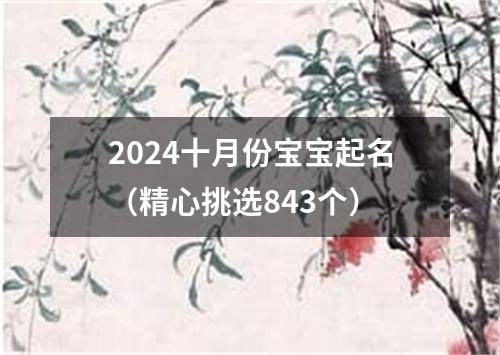 2024十月份宝宝起名
（精心挑选843个）